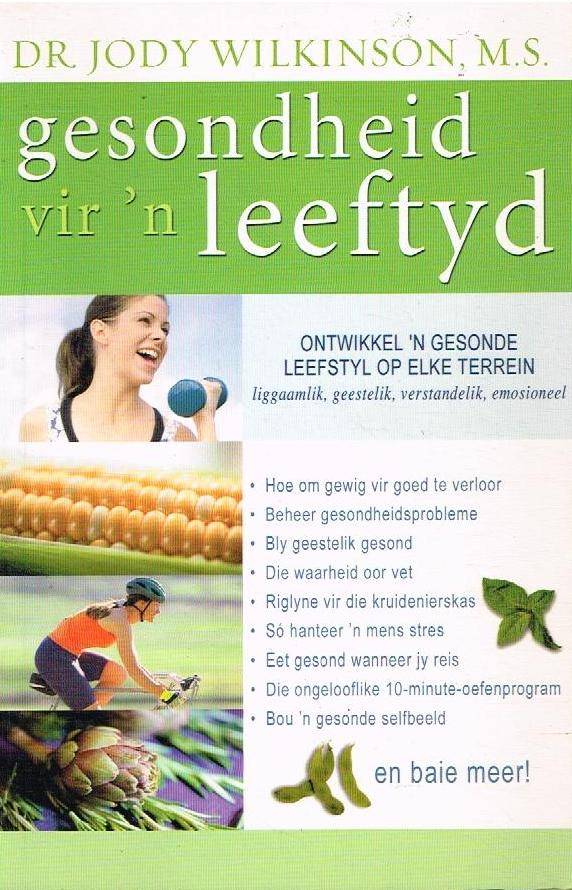 DR. JODY WILKINSON, M.S.

gesondheid vir 'n leeftyd

ONTWIKKEL 'N GESONDE LEEFSTYL OP ELKE TERREIN
liggaamlik, geestelik, verstandelik, emosioneel

• Hoe om gewig vir goed te verloor
• Beheer gesondheidsprobleme
• Bly geestelik gesond
• Die waarheid oor vet
• Riglyne vir die kruidenierskas
• Só hanteer 'n mens stres
• Eet gesond wanneer jy reis
• Die ongelooflike 10-minute-oefenprogram
• Bou 'n gesonde selfbeeld

en baie meer!